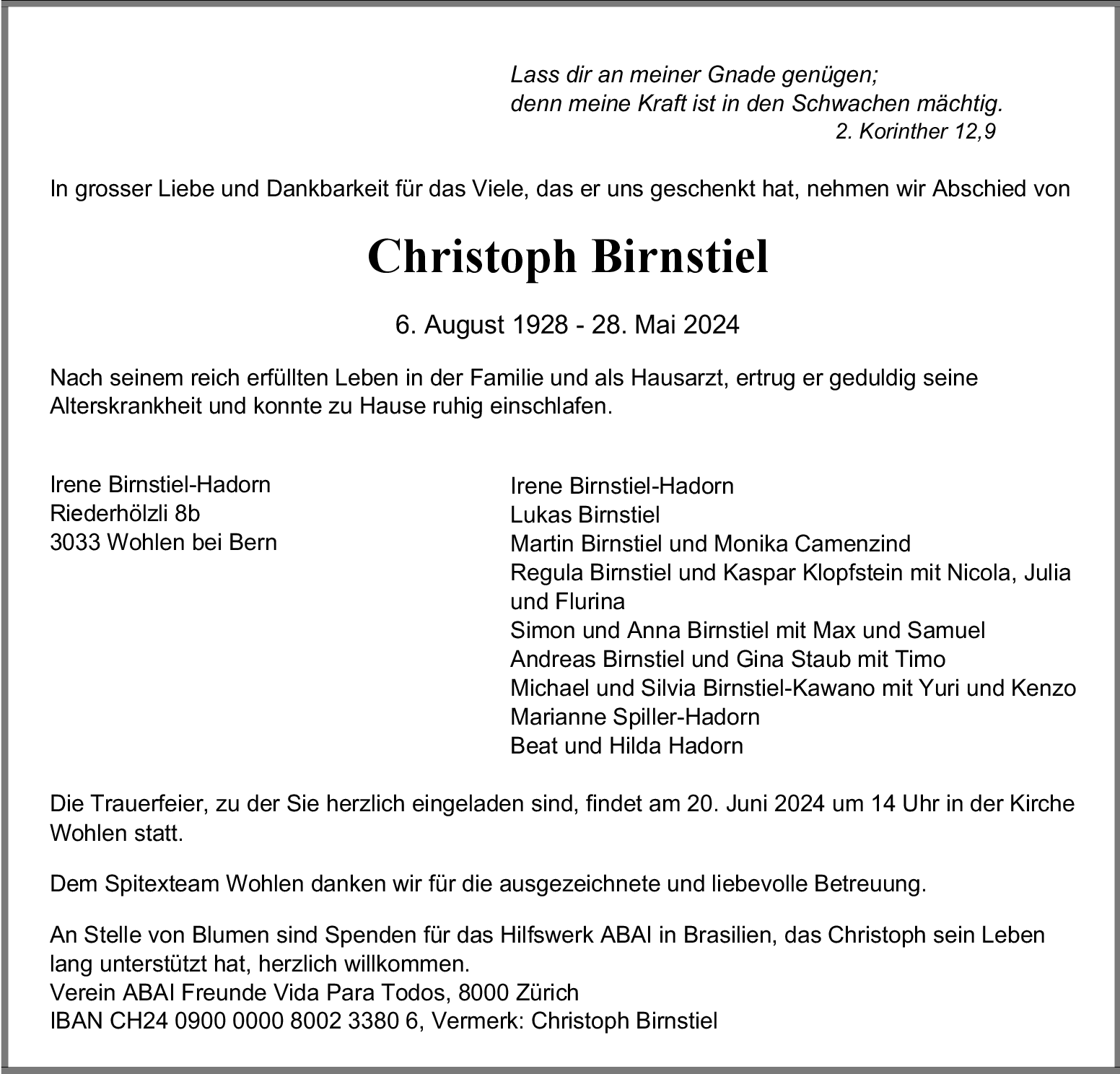 Lass dir an meiner Gnade genügen;
denn meine Kraft ist in den Schwachen mächtig.
2. Korinther 12,9

In grosser Liebe und Dankbarkeit für das Viele, das er uns geschenkt hat, nehmen wir Abschied von

Christoph Birnstiel

6. August 1928 - 28. Mai 2024

Nach seinem reich erfüllten Leben in der Familie und als Hausarzt, ertrug er geduldig seine Alterskrankheit und konnte zu Hause ruhig einschlafen.

Irene Birnstiel-Hadorn
Riederhölzli 8b
3033 Wohlen bei Bern

Irene Birnstiel-Hadorn
Lukas Birnstiel
Martin Birnstiel und Monika Camenzind
Regula Birnstiel und Kaspar Klopfstein mit Nicola, Julia und Flurina
Simon und Anna Birnstiel mit Max und Samuel
Andreas Birnstiel und Gina Staub mit Timo
Michael und Silvia Birnstiel-Kawano mit Yuri und Kenzo
Marianne Spiller-Hadorn
Beat und Hilda Hadorn

Die Trauerfeier, zu der Sie herzlich eingeladen sind, findet am 20. Juni 2024 um 14 Uhr in der Kirche Wohlen statt.

Dem Spitexteam Wohlen danken wir für die ausgezeichnete und liebevolle Betreuung.

An Stelle von Blumen sind Spenden für das Hilfswerk ABAI in Brasilien, das Christoph sein Leben lang unterstützt hat, herzlich willkommen.
Verein ABAI Freunde Vida Para Todos, 8000 Zürich
IBAN CH24 0900 0000 8002 3380 6, Vermerk: Christoph Birnstiel